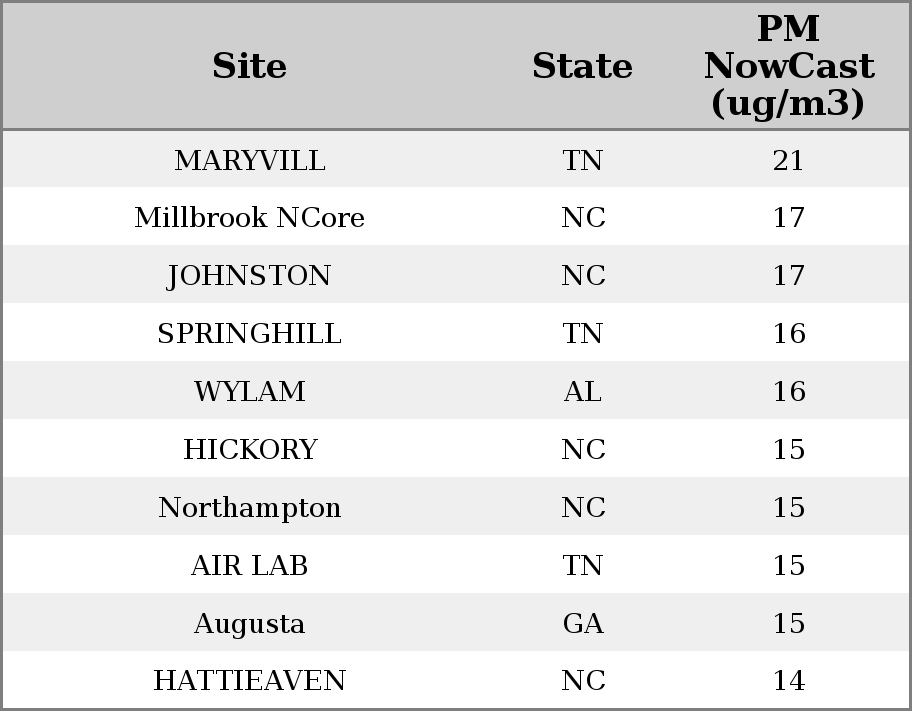 | Site | State | PM NowCast (ug/m3) |
|---|---|---|
| MARYVILL | TN | 21 |
| Millbrook NCore | NC | 17 |
| JOHNSTON | NC | 17 |
| SPRINGHILL | TN | 16 |
| WYLAM | AL | 16 |
| HICKORY | NC | 15 |
| Northampton | NC | 15 |
| AIR LAB | TN | 15 |
| Augusta | GA | 15 |
| HATTIEAVEN | NC | 14 |